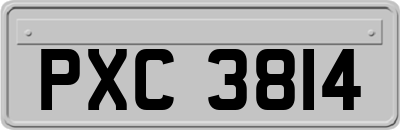 PXC 3814